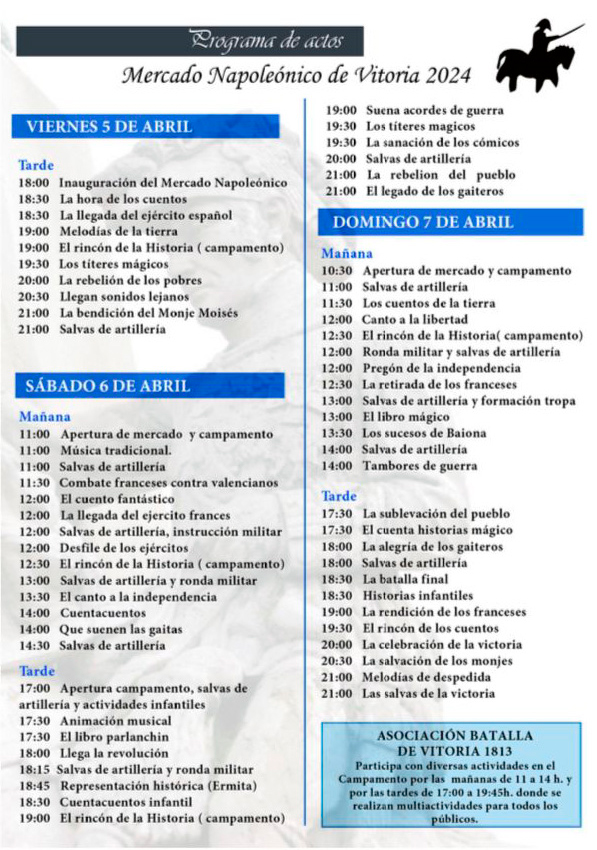 Programa de actos

Mercado Napoleónico de Vitoria 2024

VIERNES 5 DE ABRIL

Tarde
18:00 Inauguración del Mercado Napoleónico
18:30 La hora de los cuentos
18:30 La llegada del ejército español
19:00 Melodías de la tierra
19:00 El rincón de la Historia ( campamento)
19:30 Los títeres mágicos
20:00 La rebelión de los pobres
20:30 Llegan sonidos lejanos
21:00 La bendición del Monje Moisés
21:00 Salvas de artillería

SÁBADO 6 DE ABRIL

Mañana
11:00 Apertura de mercado y campamento
11:00 Música tradicional.
11:00 Salvas de artillería
11:30 Combate franceses contra valencianos
12:00 El cuento fantástico
12:00 La llegada del ejercito frances
12:00 Salvas de artillería, instrucción militar
12:00 Desfile de los ejércitos
12:30 El rincón de la Historia ( campamento)
13:00 Salvas de artillería y ronda militar
13:30 El canto a la independencia
14:00 Cuentacuentos
14:00 Que suenen las gaitas
14:30 Salvas de artillería

Tarde
17:00 Apertura campamento, salvas de artillería y actividades infantiles
17:30 Animación musical
17:30 El libro parlanchin
18:00 Llega la revolución
18:15 Salvas de artillería y ronda militar
18:45 Representación histórica (Ermita)
18:30 Cuentacuentos infantil
19:00 El rincón de la Historia ( campamento)
19:00 Suena acordes de guerra
19:30 Los títeres magicos
19:30 La sanación de los cómicos
20:00 Salvas de artillería
21:00 La rebelion del pueblo
21:00 El legado de los gaiteros

DOMINGO 7 DE ABRIL

Mañana
10:30 Apertura de mercado y campamento
11:00 Salvas de artillería
11:30 Los cuentos de la tierra
12:00 Canto a la libertad
12:30 El rincón de la Historia( campamento)
12:00 Ronda militar y salvas de artillería
12:00 Pregón de la independencia
12:30 La retirada de los franceses
13:00 Salvas de artillería y formación tropa
13:00 El libro mágico
13:30 Los sucesos de Baiona
14:00 Salvas de artillería
14:00 Tambores de guerra

Tarde
17:30 La sublevación del pueblo
17:30 El cuenta historias mágico
18:00 La alegría de los gaiteros
18:00 Salvas de artillería
18:30 La batalla final
18:30 Historias infantiles
19:00 La rendición de los franceses
19:30 El rincón de los cuentos
20:00 La celebración de la victoria
20:30 La salvación de los monjes
21:00 Melodías de despedida
21:00 Las salvas de la victoria

ASOCIACIÓN BATALLA DE VITORIA 1813
Participa con diversas actividades en el Campamento por las mañanas de 11 a 14 h. y por las tardes de 17:00 a 19:45h. donde se realizan multiactividades para todos los públicos.